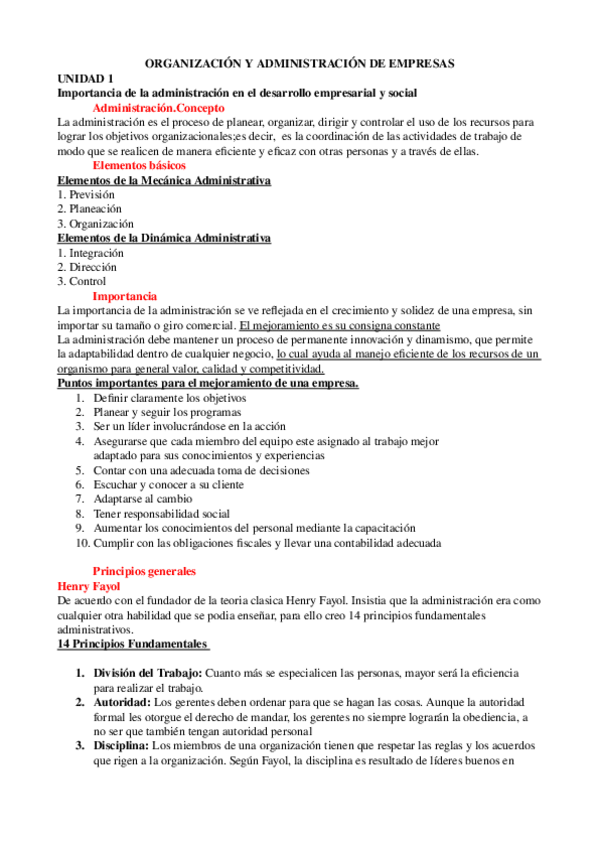 ORGANIZACIÓN Y ADMINISTRACIÓN DE EMPRESAS

UNIDAD 1

Importancia de la administración en el desarrollo empresarial y social

Administración.Concepto

La administración es el proceso de planear, organizar, dirigir y controlar el uso de los recursos para lograr los objetivos organizacionales;es decir, es la coordinación de las actividades de trabajo de modo que se realicen de manera eficiente y eficaz con otras personas y a través de ellas.

Elementos básicos

Elementos de la Mecánica Administrativa

1. Previsión
2. Planeación
3. Organización

Elementos de la Dinámica Administrativa

1. Integración
2. Dirección
3. Control

Importancia

La importancia de la administración se ve reflejada en el crecimiento y solidez de una empresa, sin importar su tamaño o giro comercial. El mejoramiento es su consigna constante

La administración debe mantener un proceso de permanente innovación y dinamismo, que permite la adaptabilidad dentro de cualquier negocio, lo cual ayuda al manejo eficiente de los recursos de un organismo para general valor, calidad y competitividad.

Puntos importantes para el mejoramiento de una empresa.

1. Definir claramente los objetivos
2. Planear y seguir los programas
3. Ser un líder involucrándose en la acción
4. Asegurarse que cada miembro del equipo este asignado al trabajo mejor adaptado para sus conocimientos y experiencias
5. Contar con una adecuada toma de decisiones
6. Escuchar y conocer a su cliente
7. Adaptarse al cambio
8. Tener responsabilidad social
9. Aumentar los conocimientos del personal mediante la capacitación
10. Cumplir con las obligaciones fiscales y llevar una contabilidad adecuada

Principios generales

Henry Fayol

De acuerdo con el fundador de la teoria clasica Henry Fayol. Insistia que la administración era como cualquier otra habilidad que se podia enseñar, para ello creo 14 principios fundamentales administrativos.

14 Principios Fundamentales

1. División del Trabajo: Cuanto más se especialicen las personas, mayor será la eficiencia para realizar el trabajo.
2. Autoridad: Los gerentes deben ordenar para que se hagan las cosas. Aunque la autoridad formal les otorgue el derecho de mandar, los gerentes no siempre lograrán la obediencia, a no ser que también tengan autoridad personal
3. Disciplina: Los miembros de una organización tienen que respetar las reglas y los acuerdos que rigen a la organización. Según Fayol, la disciplina es resultado de líderes buenos en